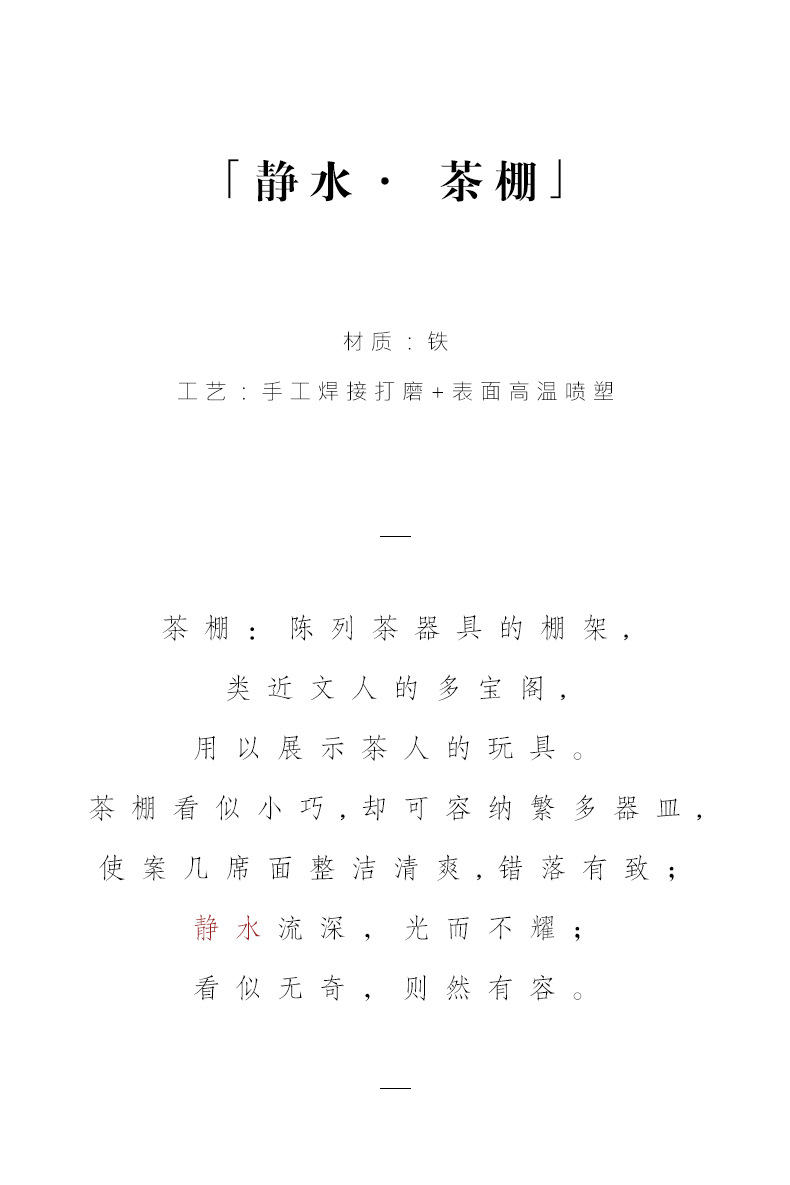 「静水· 茶棚」

材质：铁

工艺：手工焊接打磨+表面高温喷塑

—

茶棚：陈列茶器具的棚架，

类近文人的多宝阁，

用以展示茶人的玩具。

茶棚看似小巧，却可容纳繁多器皿，

使案几席面整洁清爽，错落有致；

静水流深，光而不耀；

看似无奇，则然有容。

—